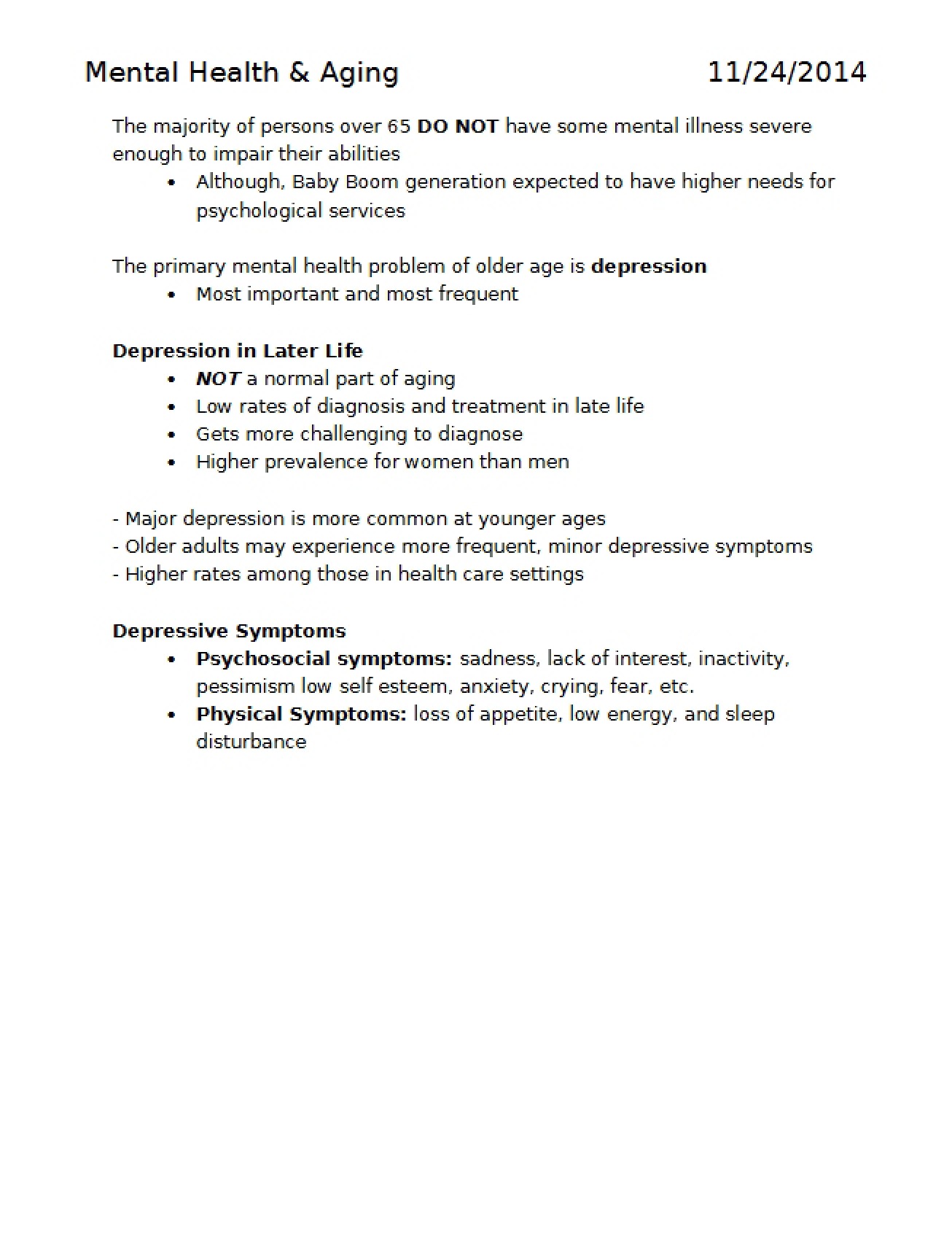 Mental Health & Aging 11/24/2014

The majority of persons over 65 DO NOT have some mental illness severe enough to impair their abilities

• Although, Baby Boom generation expected to have higher needs for psychological services

The primary mental health problem of older age is depression

• Most important and most frequent

Depression in Later Life

• NOT a normal part of aging
• Low rates of diagnosis and treatment in late life
• Gets more challenging to diagnose
• Higher prevalence for women than men

- Major depression is more common at younger ages
- Older adults may experience more frequent, minor depressive symptoms
- Higher rates among those in health care settings

Depressive Symptoms

• Psychosocial symptoms: sadness, lack of interest, inactivity, pessimism low self esteem, anxiety, crying, fear, etc.
• Physical Symptoms: loss of appetite, low energy, and sleep disturbance